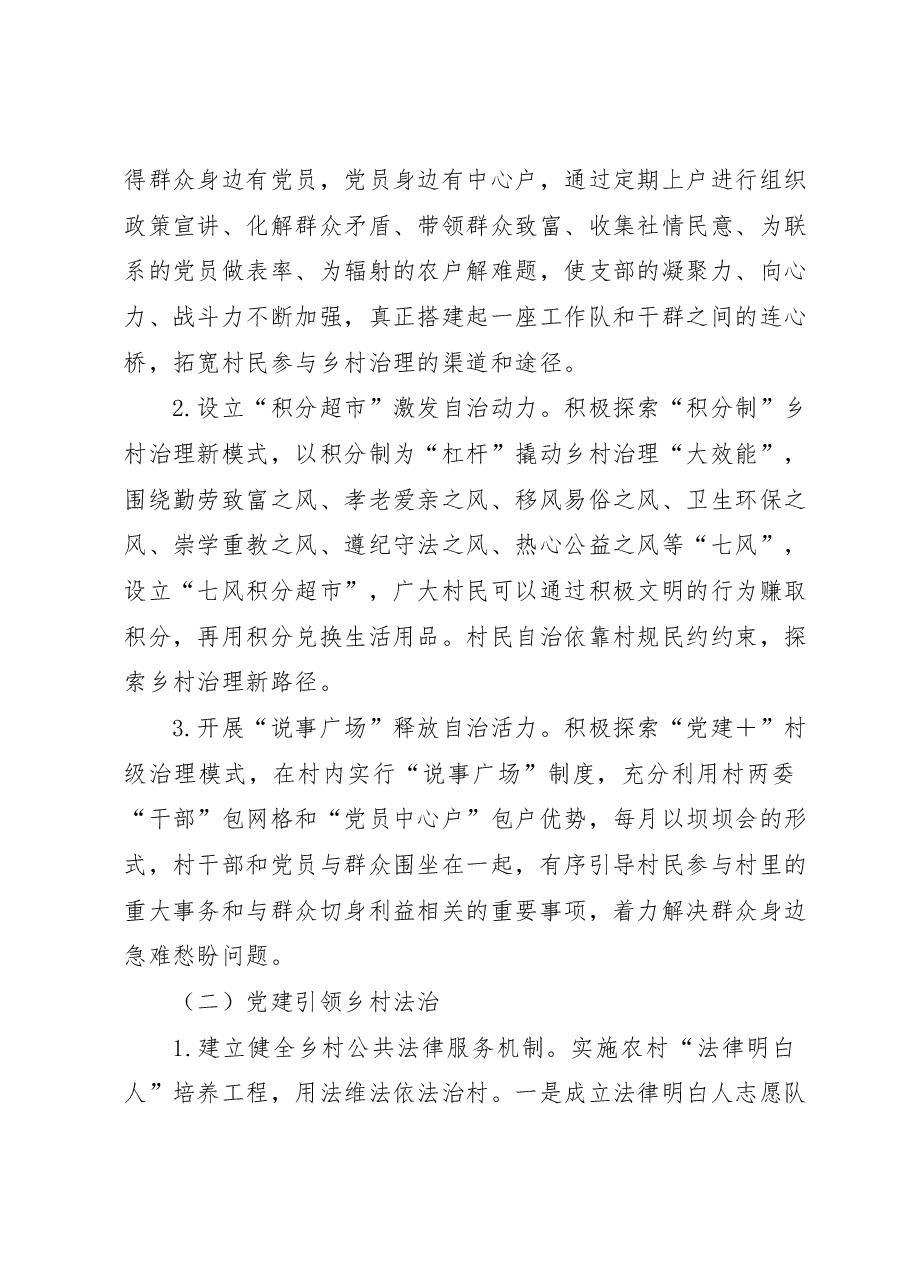 得群众身边有党员，党员身边有中心户，通过定期上户进行组织政策宣讲、化解群众矛盾、带领群众致富、收集社情民意、为联系的党员做表率、为辐射的农户解难题，使支部的凝聚力、向心力、战斗力不断加强，真正搭建起一座工作队和干群之间的连心桥，拓宽村民参与乡村治理的渠道和途径。

2.设立“积分超市”激发自治动力。积极探索“积分制”乡村治理新模式，以积分制为“杠杆”撬动乡村治理“大效能”，围绕勤劳致富之风、孝老爱亲之风、移风易俗之风、卫生环保之风、崇学重教之风、遵纪守法之风、热心公益之风等“七风”，设立“七风积分超市”，广大村民可以通过积极文明的行为赚取积分，再用积分兑换生活用品。村民自治依靠村规民约约束，探索乡村治理新路径。

3.开展“说事广场”释放自治活力。积极探索“党建+”村级治理模式，在村内实行“说事广场”制度，充分利用村两委“干部”包网格和“党员中心户”包户优势，每月以坝坝会的形式，村干部和党员与群众围坐在一起，有序引导村民参与村里的重大事务和与群众切身利益相关的重要事项，着力解决群众身边急难愁盼问题。

（二）党建引领乡村法治

1.建立健全乡村公共法律服务机制。实施农村“法律明白人”培养工程，用法维法依法治村。一是成立法律明白人志愿队